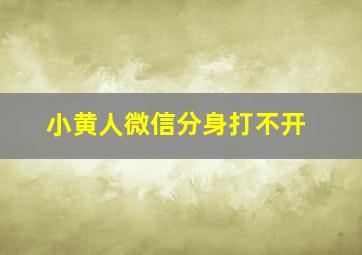 小黄人微信分身打不开